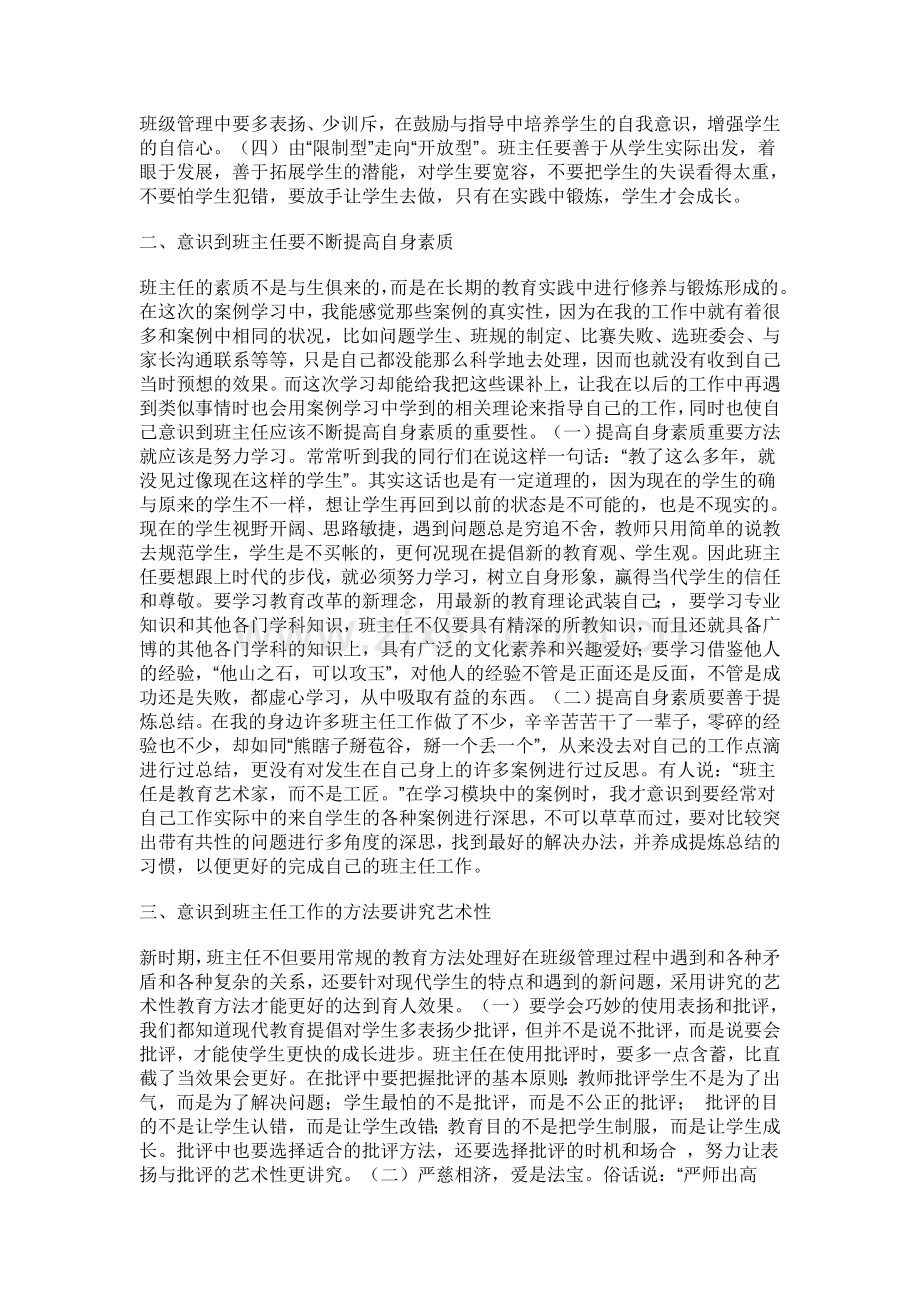 班级管理中要多表扬、少训斥，在鼓励与指导中培养学生的自我意识，增强学生的自信心。（四）由“限制型”走向“开放型”。班主任要善于从学生实际出发，着眼于发展，善于拓展学生的潜能，对学生要宽容，不要把学生的失误看得太重，不要怕学生犯错，要放手让学生去做，只有在实践中锻炼，学生才会成长。

二、意识到班主任要不断提高自身素质

班主任的素质不是与生俱来的，而是在长期的教育实践中进行修养与锻炼形成的。在这次的案例学习中，我能感觉那些案例的真实性，因为在我的工作中就有着很多和案例中相同的状况，比如问题学生、班规的制定、比赛失败、选班委会、与家长沟通联系等等，只是自己都没能那么科学地去处理，因而也就没有收到自己当时预想的效果。而这次学习却能给我把这些课补上，让我在以后的工作中再遇到类似事情时也会用案例学习中学到的相关理论来指导自己的工作，同时也使自己意识到班主任应该不断提高自身素质的重要性。（一）提高自身素质重要方法就应该是努力学习。常常听到我的同行们在说这样一句话：“教了这么多年，就没见过像现在这样的学生”。其实这话也是有一定道理的，因为现在的学生的确与原来的学生不一样，想让学生再回到以前的状态是不可能的，也是不现实的。现在的学生视野开阔、思路敏捷，遇到问题总是穷追不舍，教师只用简单的说教去规范学生，学生是不买帐的，更何况现在提倡新的教育观、学生观。因此班主任要想跟上时代的步伐，就必须努力学习，树立自身形象，赢得当代学生的信任和尊敬。要学习教育改革的新理念，用最新的教育理论武装自己；，要学习专业知识和其他各门学科知识，班主任不仅要具有精深的所教知识，而且还就具备广博的其他各门学科的知识上，具有广泛的文化素养和兴趣爱好；要学习借鉴他人的经验，“他山之石，可以攻玉”，对他人的经验不管是正面还是反面，不管是成功还是失败，都虚心学习，从中吸取有益的东西。（二）提高自身素质要善于提炼总结。在我的身边许多班主任工作做了不少，辛辛苦苦干了一辈子，零碎的经验也不少，却如同“熊瞎子掰苞谷，掰一个丢一个”，从来没去对自己的工作点滴进行过总结，更没有对发生在自己身上的许多案例进行过反思。有人说：“班主任是教育艺术家，而不是工匠。”在学习模块中的案例时，我才意识到要经常对自己工作实际中的来自学生的各种案例进行深思，不可以草草而过，要对比较突出带有共性的问题进行多角度的深思，找到最好的解决办法，并养成提炼总结的习惯，以便更好的完成自己的班主任工作。

三、意识到班主任工作的方法要讲究艺术性

新时期，班主任不但要用常规的教育方法处理好在班级管理过程中遇到和各种矛盾和各种复杂的关系，还要针对现代学生的特点和遇到的新问题，采用讲究的艺术性教育方法才能更好的达到育人效果。（一）要学会巧妙的使用表扬和批评，我们都知道现代教育提倡对学生多表扬少批评，但并不是说不批评，而是说要会批评，才能使学生更快的成长进步。班主任在使用批评时，要多一点含蓄，比直截了当效果会更好。在批评中要把握批评的基本原则：教师批评学生不是为了出气，而是为了解决问题；学生最怕的不是批评，而是不公正的批评； 批评的目的不是让学生认错，而是让学生改错；教育目的不是把学生制服，而是让学生成长。批评中也要选择适合的批评方法，还要选择批评的时机和场合 ，努力让表扬与批评的艺术性更讲究。（二）严慈相济，爱是法宝。俗话说：“严师出高